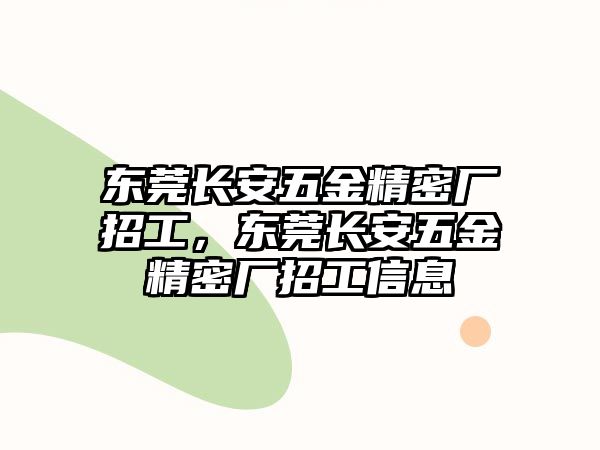 东莞长安五金精密厂招工，东莞长安五金精密厂招工信息